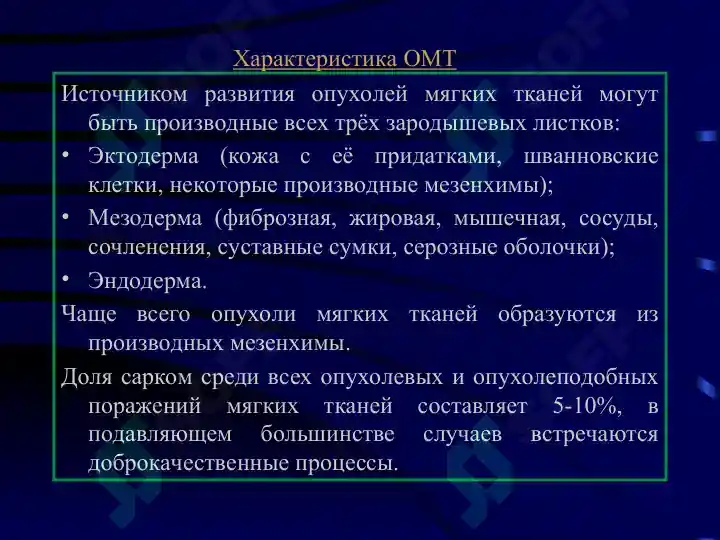 Характеристика ОМТ

Источником развития опухолей мягких тканей могут быть производные всех трёх зародышевых листков:

• Эктодерма (кожа с её придатками, шванновские клетки, некоторые производные мезенхимы);

• Мезодерма (фиброзная, жировая, мышечная, сосуды, сочленения, суставные сумки, серозные оболочки);

• Эндодерма.

Чаще всего опухоли мягких тканей образуются из производных мезенхимы.

Доля сарком среди всех опухолевых и опухолеподобных поражений мягких тканей составляет 5-10%, в подавляющем большинстве случаев встречаются доброкачественные процессы.